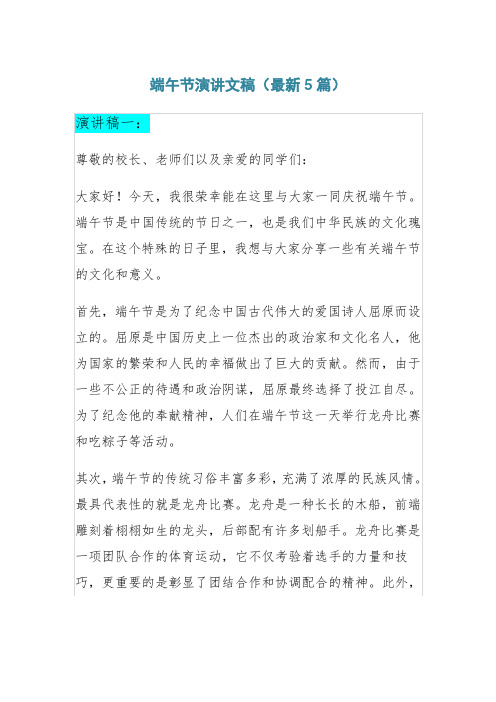 端午节演讲文稿（最新5篇）

演讲稿一：

尊敬的校长、老师们以及亲爱的同学们：

大家好！今天，我很荣幸能在这里与大家一同庆祝端午节。端午节是中国传统的节日之一，也是我们中华民族的文化瑰宝。在这个特殊的日子里，我想与大家分享一些有关端午节的文化和意义。

首先，端午节是为了纪念中国古代伟大的爱国诗人屈原而设立的。屈原是中国历史上一位杰出的政治家和文化名人，他为国家的繁荣和人民的幸福做出了巨大的贡献。然而，由于一些不公正的待遇和政治阴谋，屈原最终选择了投江自尽。为了纪念他的奉献精神，人们在端午节这一天举行龙舟比赛和吃粽子等活动。

其次，端午节的传统习俗丰富多彩，充满了浓厚的民族风情。最具代表性的就是龙舟比赛。龙舟是一种长长的木船，前端雕刻着栩栩如生的龙头，后部配有许多划船手。龙舟比赛是一项团队合作的体育运动，它不仅考验着选手的力量和技巧，更重要的是彰显了团结合作和协调配合的精神。此外，